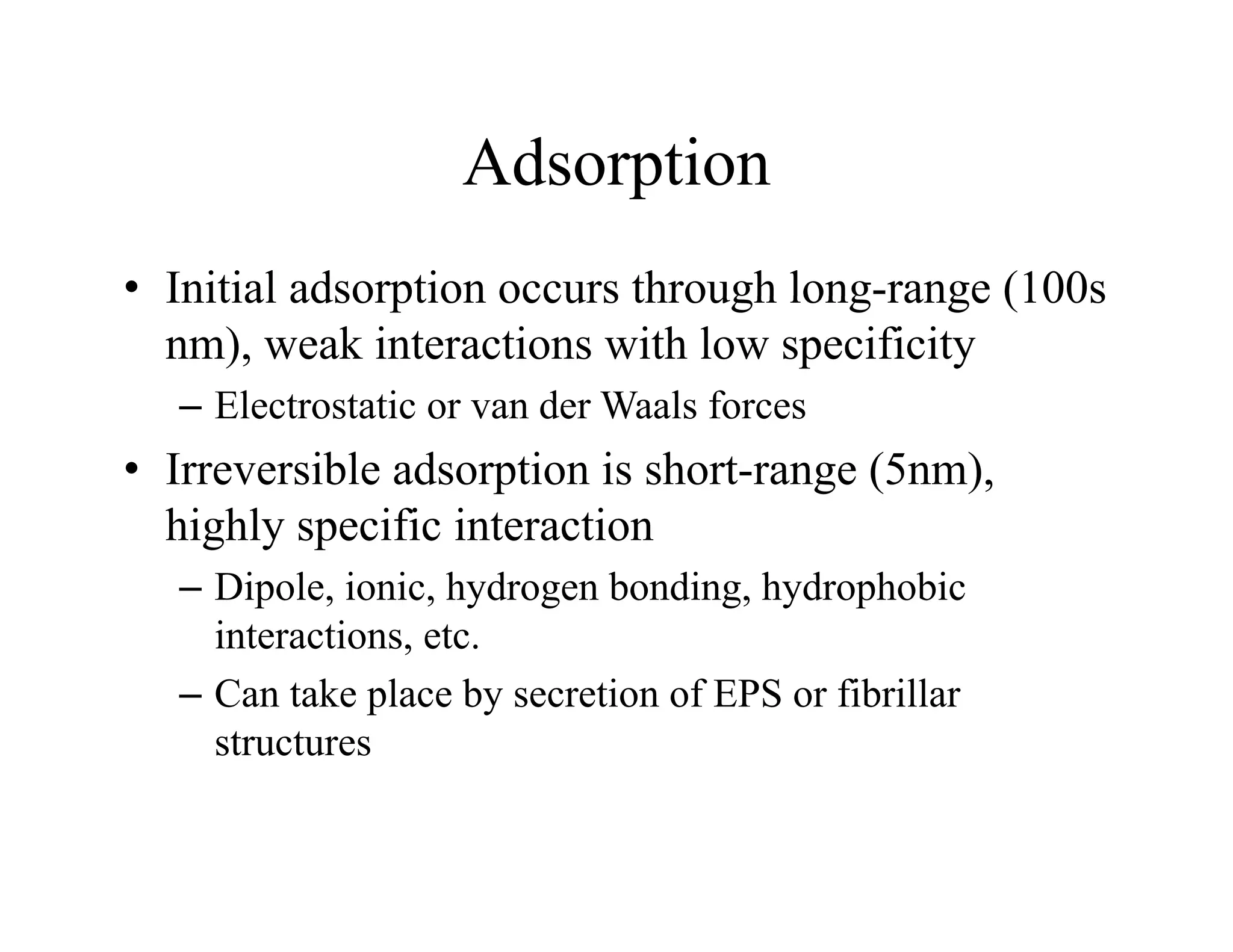 Adsorption

• Initial adsorption occurs through long-range (100s nm), weak interactions with low specificity
– Electrostatic or van der Waals forces

• Irreversible adsorption is short-range (5nm), highly specific interaction
– Dipole, ionic, hydrogen bonding, hydrophobic interactions, etc.
– Can take place by secretion of EPS or fibrillar structures